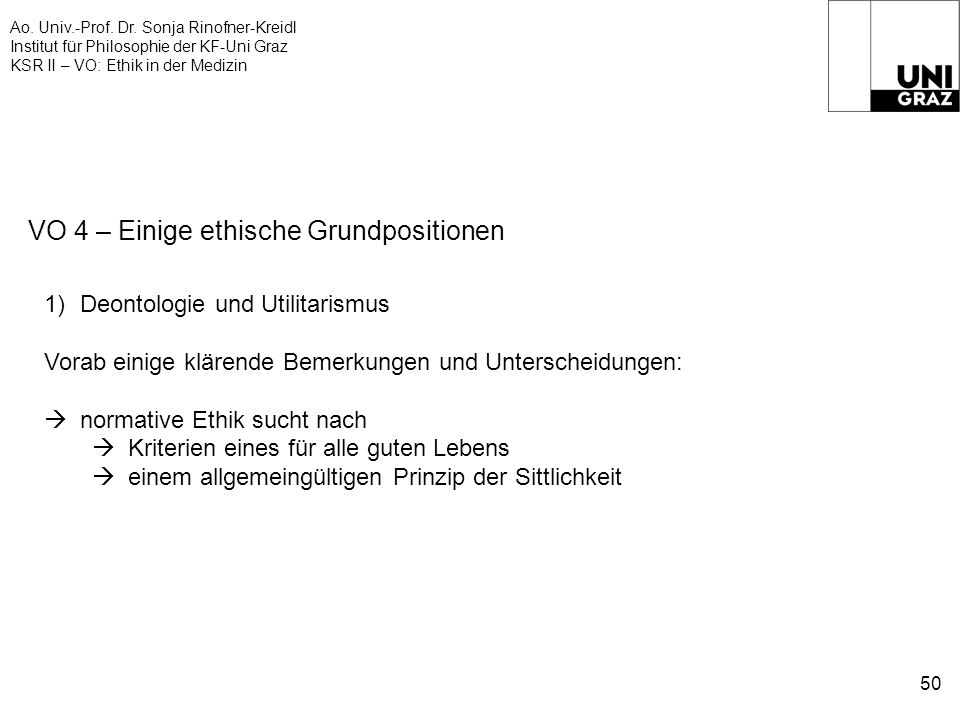 Ao. Univ.-Prof. Dr. Sonja Rinofner-Kreidl
Institut für Philosophie der KF-Uni Graz
KSR II – VO: Ethik in der Medizin

UNI GRAZ

VO 4 – Einige ethische Grundpositionen

1) Deontologie und Utilitarismus

Vorab einige klärende Bemerkungen und Unterscheidungen:

→ normative Ethik sucht nach
→ Kriterien eines für alle guten Lebens
→ einem allgemeingültigen Prinzip der Sittlichkeit

50